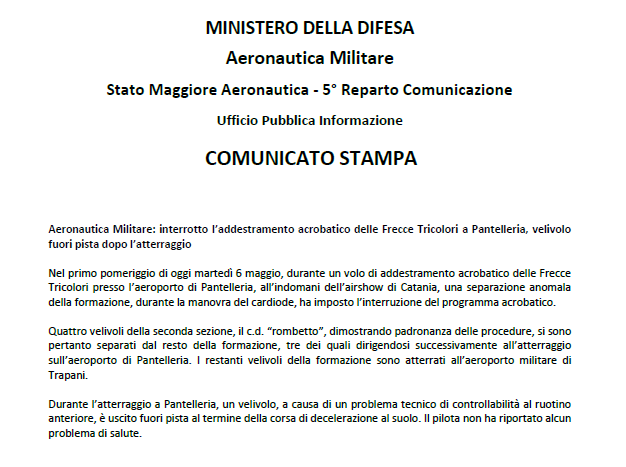 MINISTERO DELLA DIFESA

Aeronautica Militare

Stato Maggiore Aeronautica - 5° Reparto Comunicazione

Ufficio Pubblica Informazione

COMUNICATO STAMPA

Aeronautica Militare: interrotto l'addestramento acrobatico delle Frecce Tricolori a Pantelleria, velivolo fuori pista dopo l'atterraggio

Nel primo pomeriggio di oggi martedì 6 maggio, durante un volo di addestramento acrobatico delle Frecce Tricolori presso l'aeroporto di Pantelleria, all'indomani dell'airshow di Catania, una separazione anomala della formazione, durante la manovra del cardiode, ha imposto l'interruzione del programma acrobatico.

Quattro velivoli della seconda sezione, il c.d. "rombetto", dimostrando padronanza delle procedure, si sono pertanto separati dal resto della formazione, tre dei quali dirigendosi successivamente all'atterraggio sull'aeroporto di Pantelleria. I restanti velivoli della formazione sono atterrati all'aeroporto militare di Trapani.

Durante l'atterraggio a Pantelleria, un velivolo, a causa di un problema tecnico di controllabilità al ruotino anteriore, è uscito fuori pista al termine della corsa di decelerazione al suolo. Il pilota non ha riportato alcun problema di salute.